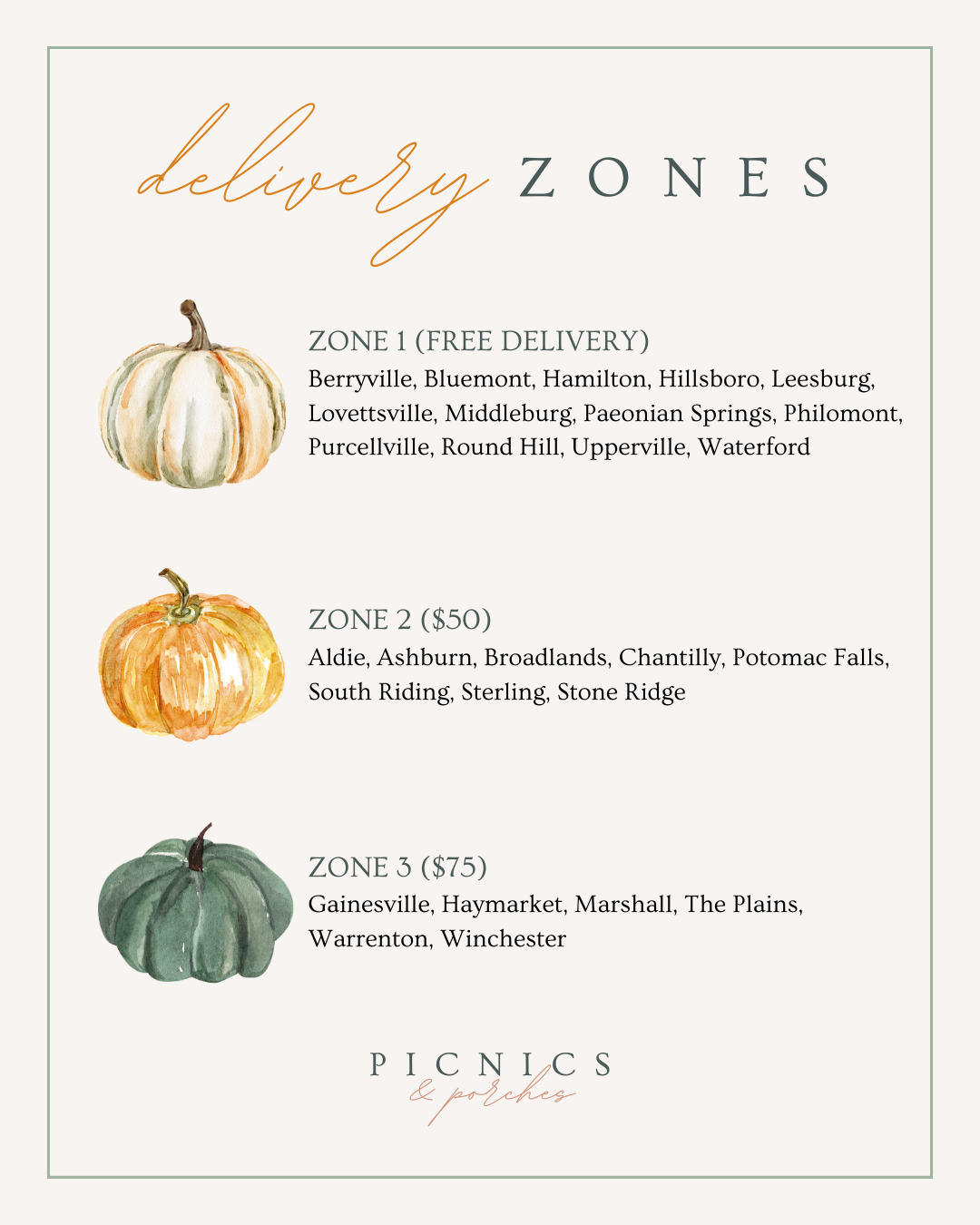 delivery ZONES

ZONE 1 (FREE DELIVERY)
Berryville, Bluemont, Hamilton, Hillsboro, Leesburg, Lovettsville, Middleburg, Paeonian Springs, Philomont, Purcellville, Round Hill, Upperville, Waterford

ZONE 2 ($50)
Aldie, Ashburn, Broadlands, Chantilly, Potomac Falls, South Riding, Sterling, Stone Ridge

ZONE 3 ($75)
Gainesville, Haymarket, Marshall, The Plains, Warrenton, Winchester

PICNICS
& porches